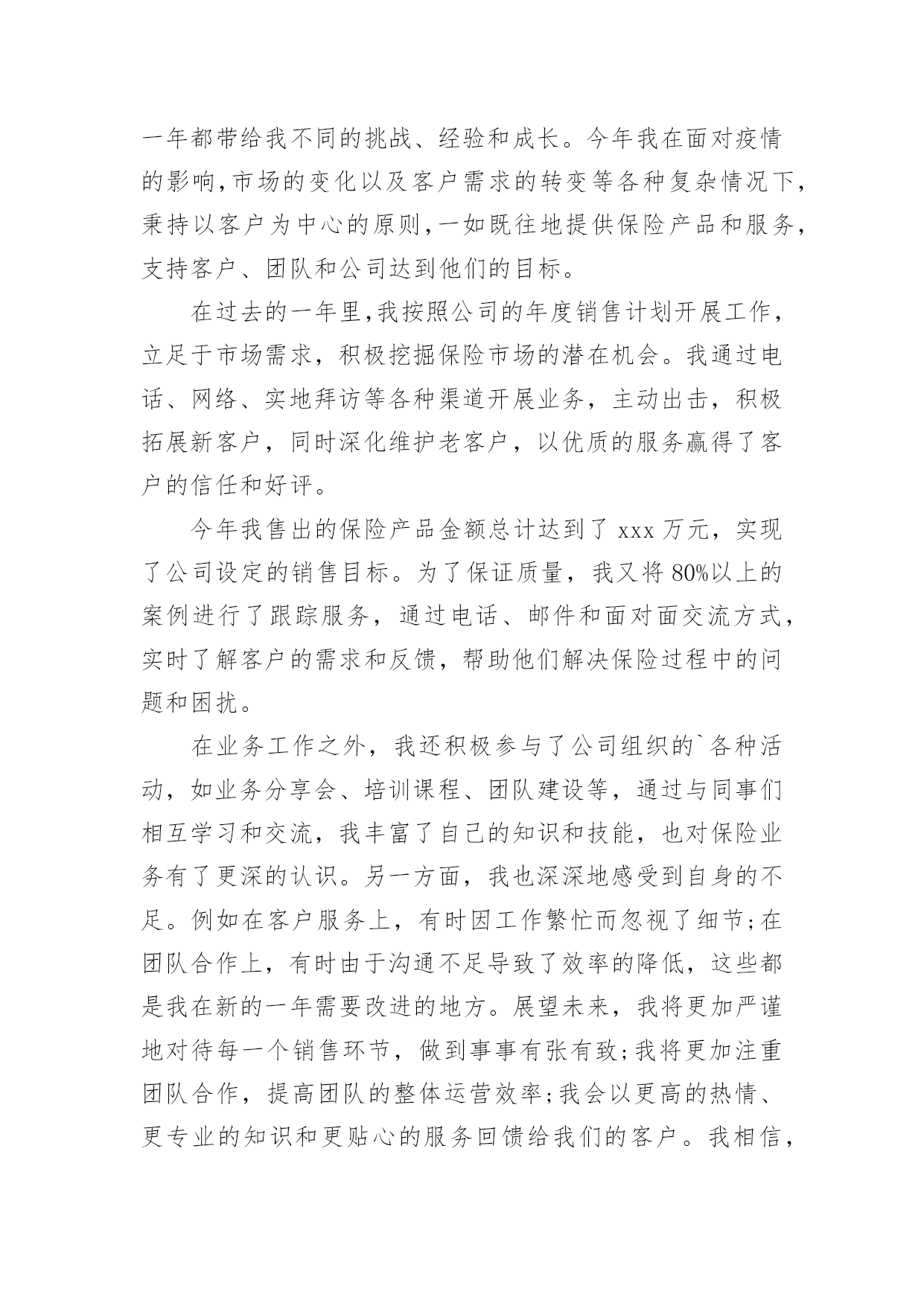 一年都带给我不同的挑战、经验和成长。今年我在面对疫情的影响,市场的变化以及客户需求的转变等各种复杂情况下,秉持以客户为中心的原则,一如既往地提供保险产品和服务,支持客户、团队和公司达到他们的目标。

在过去的一年里,我按照公司的年度销售计划开展工作,立足于市场需求，积极挖掘保险市场的潜在机会。我通过电话、网络、实地拜访等各种渠道开展业务，主动出击，积极拓展新客户，同时深化维护老客户，以优质的服务赢得了客户的信任和好评。

今年我售出的保险产品金额总计达到了 xxx 万元，实现了公司设定的销售目标。为了保证质量，我又将 80%以上的案例进行了跟踪服务，通过电话、邮件和面对面交流方式,实时了解客户的需求和反馈，帮助他们解决保险过程中的问题和困扰。

在业务工作之外，我还积极参与了公司组织的`各种活动，如业务分享会、培训课程、团队建设等，通过与同事们相互学习和交流，我丰富了自己的知识和技能，也对保险业务有了更深的认识。另一方面，我也深深地感受到自身的不足。例如在客户服务上，有时因工作繁忙而忽视了细节;在团队合作上，有时由于沟通不足导致了效率的降低，这些都是我在新的一年需要改进的地方。展望未来，我将更加严谨地对待每一个销售环节，做到事事有张有致;我将更加注重团队合作，提高团队的整体运营效率;我会以更高的热情、更专业的知识和更贴心的服务回馈给我们的客户。我相信,